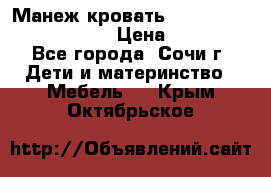 Манеж кровать
Цена
Все города  Сочи г
Дети и материнство
Мебель     Крым
Октябрьское

http://Объявлений.сайт